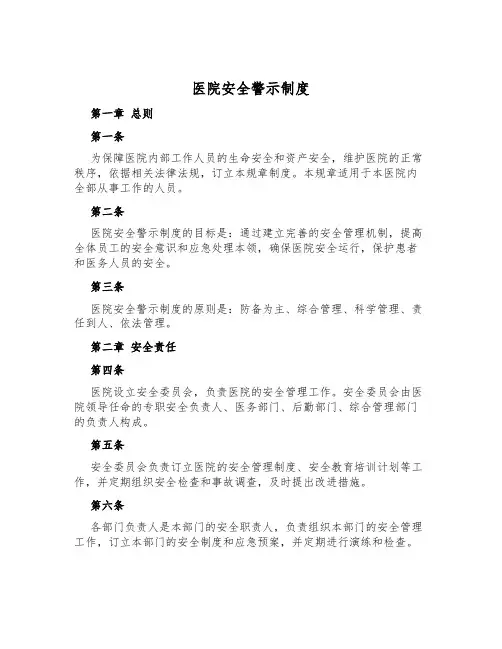 医院安全警示制度

第一章 总则

第一条

为保障医院内部工作人员的生命安全和资产安全，维护医院的正常秩序，依据相关法律法规，订立本规章制度。本规章适用于本医院内全部从事工作的人员。

第二条

医院安全警示制度的目标是：通过建立完善的安全管理机制，提高全体员工的安全意识和应急处理本领，确保医院安全运行，保护患者和医务人员的安全。

第三条

医院安全警示制度的原则是：防备为主、综合管理、科学管理、责任到人、依法管理。

第二章 安全责任

第四条

医院设立安全委员会，负责医院的安全管理工作。安全委员会由医院领导任命的专职安全负责人、医务部门、后勤部门、综合管理部门的负责人构成。

第五条

安全委员会负责订立医院的安全管理制度、安全教育培训计划等工作，并定期组织安全检查和事故调查，及时提出改进措施。

第六条

各部门负责人是本部门的安全职责人，负责组织本部门的安全管理工作，订立本部门的安全制度和应急预案，并定期进行演练和检查。